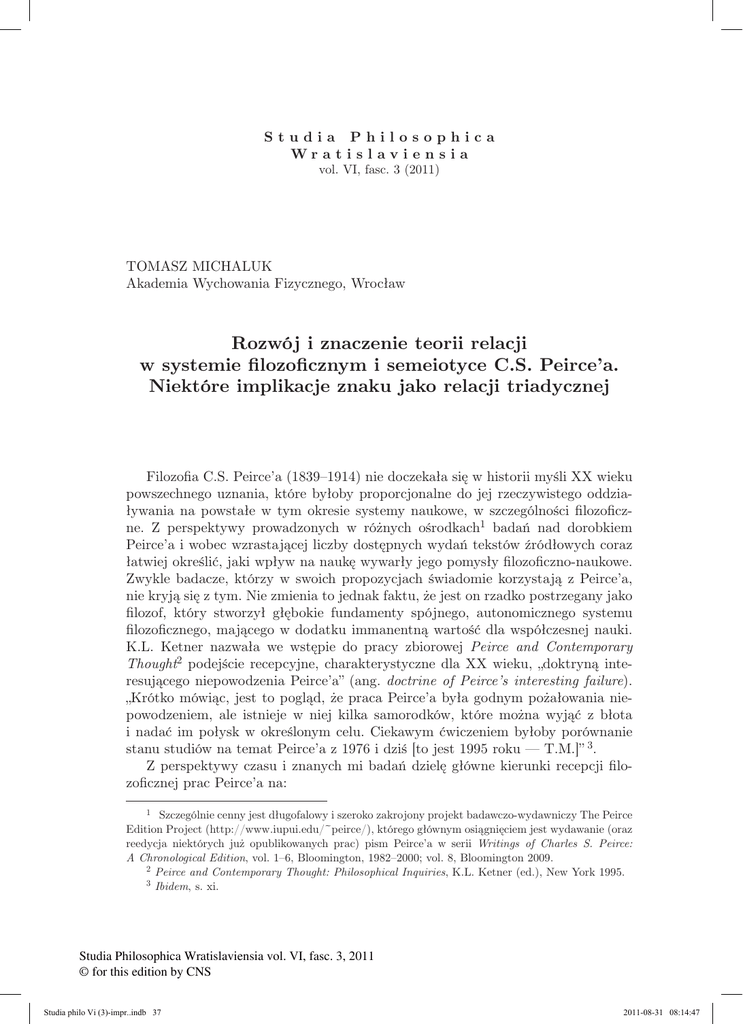 Studia Philosophica Wratislaviensia
vol. VI, fasc. 3 (2011)

TOMASZ MICHALUK
Akademia Wychowania Fizycznego, Wrocław

Rozwój i znaczenie teorii relacji w systemie filozoficznym i semeiotyce C.S. Peirce'a. Niektóre implikacje znaku jako relacji triadycznej

Filozofia C.S. Peirce'a (1839–1914) nie doczekała się w historii myśli XX wieku powszechnego uznania, które byłoby proporcjonalne do jej rzeczywistego oddziaływania na powstałe w tym okresie systemy naukowe, w szczególności filozoficzne. Z perspektywy prowadzonych w różnych ośrodkach$^1$ badań nad dorobkiem Peirce'a i wobec wzrastającej liczby dostępnych wydań tekstów źródłowych coraz łatwiej określić, jaki wpływ na naukę wywarły jego pomysły filozoficzno-naukowe. Zwykle badacze, którzy w swoich propozycjach świadomie korzystają z Peirce'a, nie kryją się z tym. Nie zmienia to jednak faktu, że jest on rzadko postrzegany jako filozof, który stworzył głębokie fundamenty spójnego, autonomicznego systemu filozoficznego, mającego w dodatku immanentną wartość dla współczesnej nauki. K.L. Ketner nazwała we wstępie do pracy zbiorowej Peirce and Contemporary Thought$^2$ podejście recepcyjne, charakterystyczne dla XX wieku, „doktryną interesującego niepowodzenia Peirce'a" (ang. doctrine of Peirce's interesting failure). „Krótko mówiąc, jest to pogląd, że praca Peirce'a była godnym pożałowania niepowodzeniem, ale istnieje w niej kilka samorodków, które można wyjąć z błota i nadać im połysk w określonym celu. Ciekawym ćwiczeniem byłoby porównanie stanu studiów na temat Peirce'a z 1976 i dziś [to jest 1995 roku — T.M.]" $^3$.

Z perspektywy czasu i znanych mi badań dzielę główne kierunki recepcji filozoficznej prac Peirce'a na:

$^1$ Szczególnie cenny jest długofalowy i szeroko zakrojony projekt badawczo-wydawniczy The Peirce Edition Project (http://www.iupui.edu/~peirce/), którego głównym osiągnięciem jest wydawanie (oraz reedycja niektórych już opublikowanych prac) pism Peirce'a w serii Writings of Charles S. Peirce: A Chronological Edition, vol. 1–6, Bloomington, 1982–2000; vol. 8, Bloomington 2009.
$^2$ Peirce and Contemporary Thought: Philosophical Inquiries, K.L. Ketner (ed.), New York 1995.
$^3$ Ibidem, s. xi.

Studia Philosophica Wratislaviensia vol. VI, fasc. 3, 2011
© for this edition by CNS

Studia philo Vi (3)-impr..indb 37
2011-08-31 08:14:47